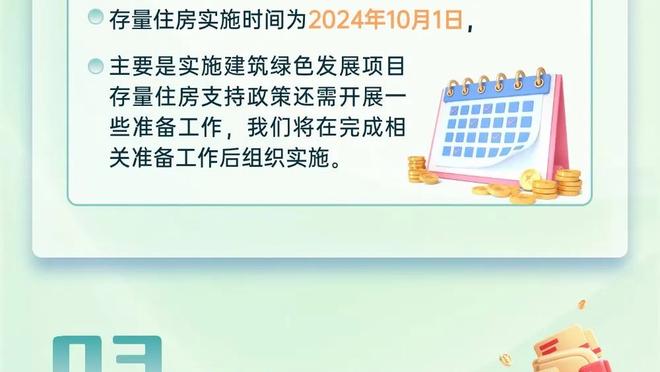 存量住房实施时间为2024年10月1日，

主要是实施建筑绿色发展项目存量住房支持政策还需开展一些准备工作，我们将在完成相关准备工作后组织实施。

03